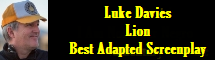 Luke Davies
Lion
Best Adapted Screenplay